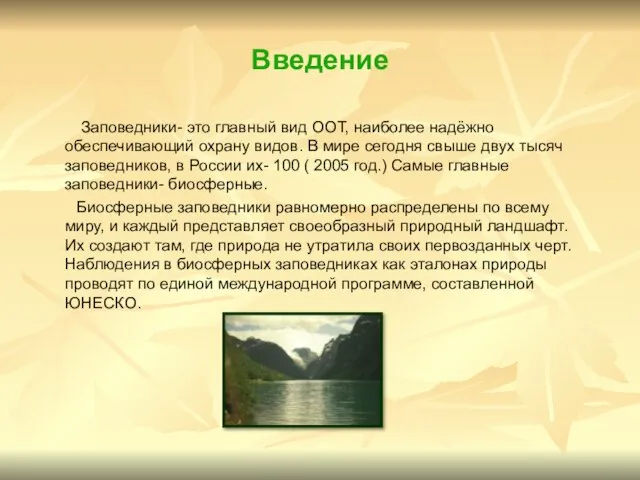 Введение

Заповедники- это главный вид ООТ, наиболее надёжно обеспечивающий охрану видов. В мире сегодня свыше двух тысяч заповедников, в России их- 100 ( 2005 год.) Самые главные заповедники- биосферные.

Биосферные заповедники равномерно распределены по всему миру, и каждый представляет своеобразный природный ландшафт. Их создают там, где природа не утратила своих первозданных черт. Наблюдения в биосферных заповедниках как эталонах природы проводят по единой международной программе, составленной ЮНЕСКО.